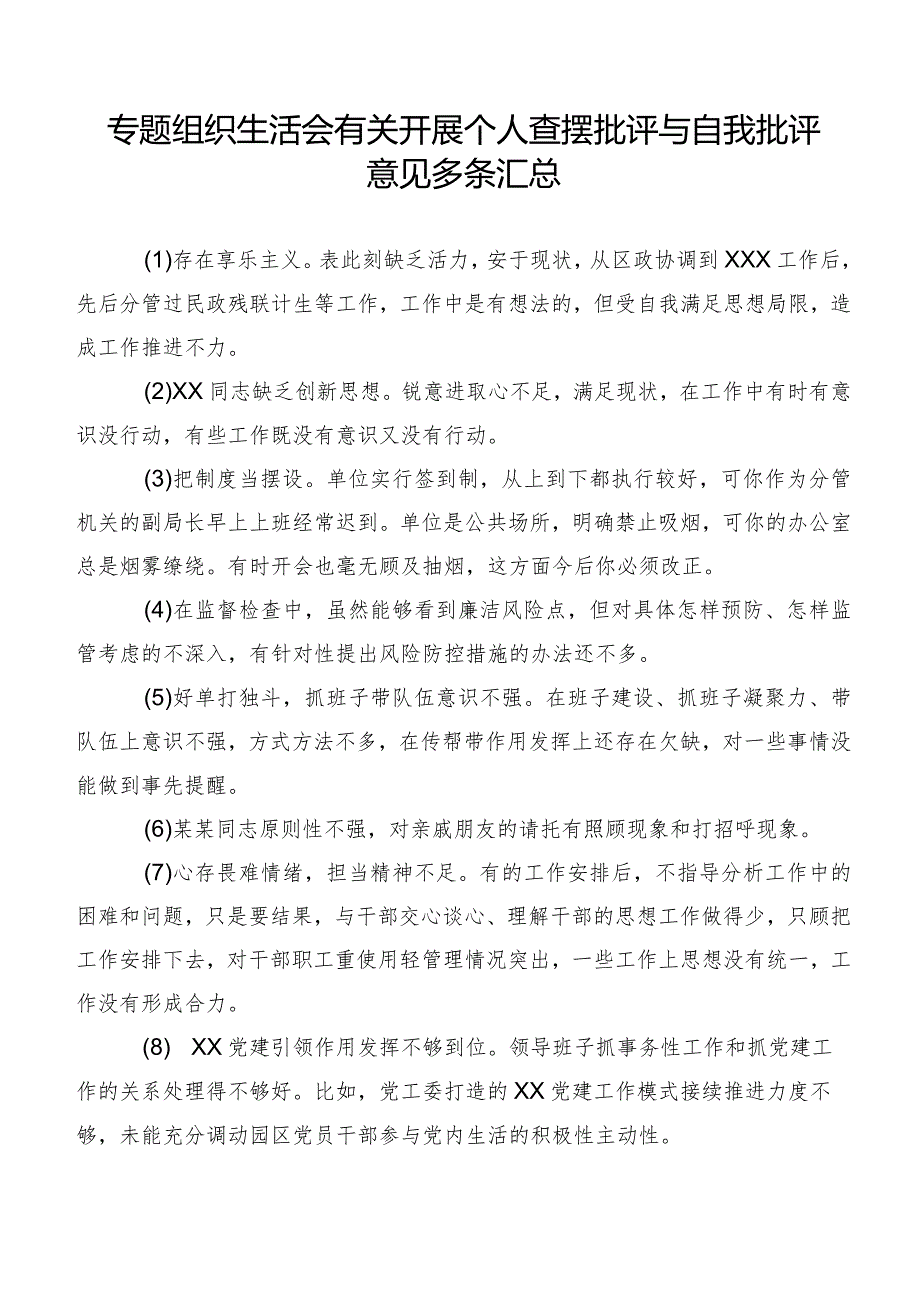 专题组织生活会有关开展个人查摆批评与自我批评意见多条汇总

(1)存在享乐主义。表此刻缺乏活力，安于现状，从区政协调到XXX工作后，先后分管过民政残联计生等工作，工作中是有想法的，但受自我满足思想局限，造成工作推进不力。

(2)XX同志缺乏创新思想。锐意进取心不足，满足现状，在工作中有时有意识没行动，有些工作既没有意识又没有行动。

(3)把制度当摆设。单位实行签到制，从上到下都执行较好，可你作为分管机关的副局长早上上班经常迟到。单位是公共场所，明确禁止吸烟，可你的办公室总是烟雾缭绕。有时开会也毫无顾及抽烟，这方面今后你必须改正。

(4)在监督检查中，虽然能够看到廉洁风险点，但对具体怎样预防、怎样监管考虑的不深入，有针对性提出风险防控措施的办法还不多。

(5)好单打独斗，抓班子带队伍意识不强。在班子建设、抓班子凝聚力、带队伍上意识不强，方式方法不多，在传帮带作用发挥上还存在欠缺，对一些事情没能做到事先提醒。

(6)某某同志原则性不强，对亲戚朋友的请托有照顾现象和打招呼现象。

(7)心存畏难情绪，担当精神不足。有的工作安排后，不指导分析工作中的困难和问题，只是要结果，与干部交心谈心、理解干部的思想工作做得少，只顾把工作安排下去，对干部职工重使用轻管理情况突出，一些工作上思想没有统一，工作没有形成合力。

(8) XX党建引领作用发挥不够到位。领导班子抓事务性工作和抓党建工作的关系处理得不够好。比如，党工委打造的XX党建工作模式接续推进力度不够，未能充分调动园区党员干部参与党内生活的积极性主动性。